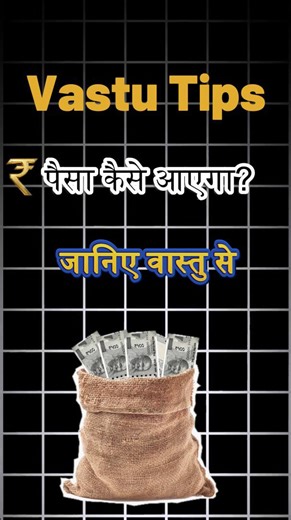 Vastu Tips

₹ पैसा कैसे आएगा?

जानिए वास्तु से